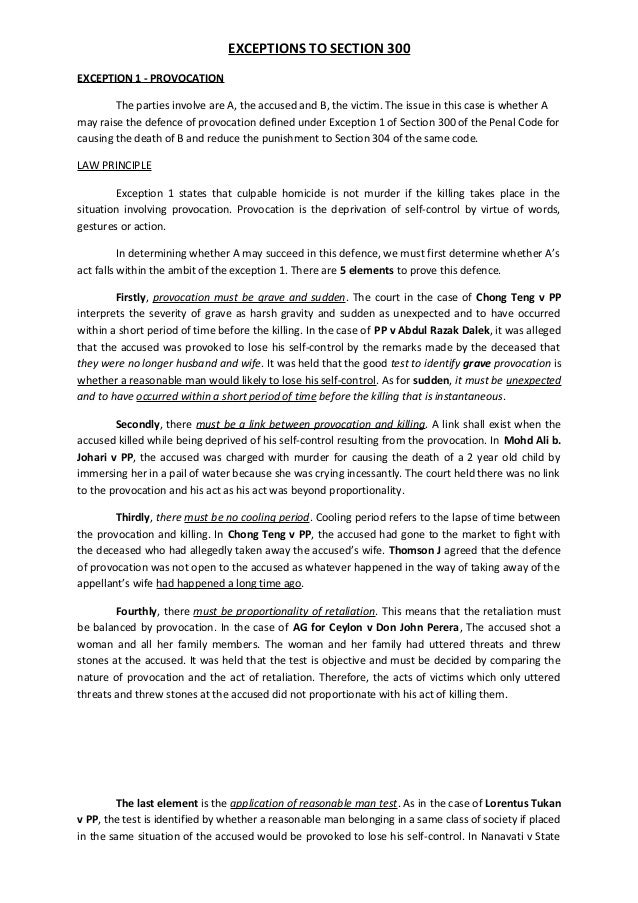 EXCEPTIONS TO SECTION 300

EXCEPTION 1 - PROVOCATION

The parties involve are A, the accused and B, the victim. The issue in this case is whether A may raise the defence of provocation defined under Exception 1 of Section 300 of the Penal Code for causing the death of B and reduce the punishment to Section 304 of the same code.

LAW PRINCIPLE

Exception 1 states that culpable homicide is not murder if the killing takes place in the situation involving provocation. Provocation is the deprivation of self-control by virtue of words, gestures or action.

In determining whether A may succeed in this defence, we must first determine whether A's act falls within the ambit of the exception 1. There are 5 elements to prove this defence.

Firstly, provocation must be grave and sudden. The court in the case of Chong Teng v PP interprets the severity of grave as harsh gravity and sudden as unexpected and to have occurred within a short period of time before the killing. In the case of PP v Abdul Razak Dalek, it was alleged that the accused was provoked to lose his self-control by the remarks made by the deceased that they were no longer husband and wife. It was held that the good test to identify grave provocation is whether a reasonable man would likely to lose his self-control. As for sudden, it must be unexpected and to have occurred within a short period of time before the killing that is instantaneous.

Secondly, there must be a link between provocation and killing. A link shall exist when the accused killed while being deprived of his self-control resulting from the provocation. In Mohd Ali b. Johari v PP, the accused was charged with murder for causing the death of a 2 year old child by immersing her in a pail of water because she was crying incessantly. The court held there was no link to the provocation and his act as his act was beyond proportionality.

Thirdly, there must be no cooling period. Cooling period refers to the lapse of time between the provocation and killing. In Chong Teng v PP, the accused had gone to the market to fight with the deceased who had allegedly taken away the accused's wife. Thomson J agreed that the defence of provocation was not open to the accused as whatever happened in the way of taking away of the appellant's wife had happened a long time ago.

Fourthly, there must be proportionality of retaliation. This means that the retaliation must be balanced by provocation. In the case of AG for Ceylon v Don John Perera, The accused shot a woman and all her family members. The woman and her family had uttered threats and threw stones at the accused. It was held that the test is objective and must be decided by comparing the nature of provocation and the act of retaliation. Therefore, the acts of victims which only uttered threats and threw stones at the accused did not proportionate with his act of killing them.

The last element is the application of reasonable man test. As in the case of Lorentus Tukan v PP, the test is identified by whether a reasonable man belonging in a same class of society if placed in the same situation of the accused would be provoked to lose his self-control. In Nanavati v State